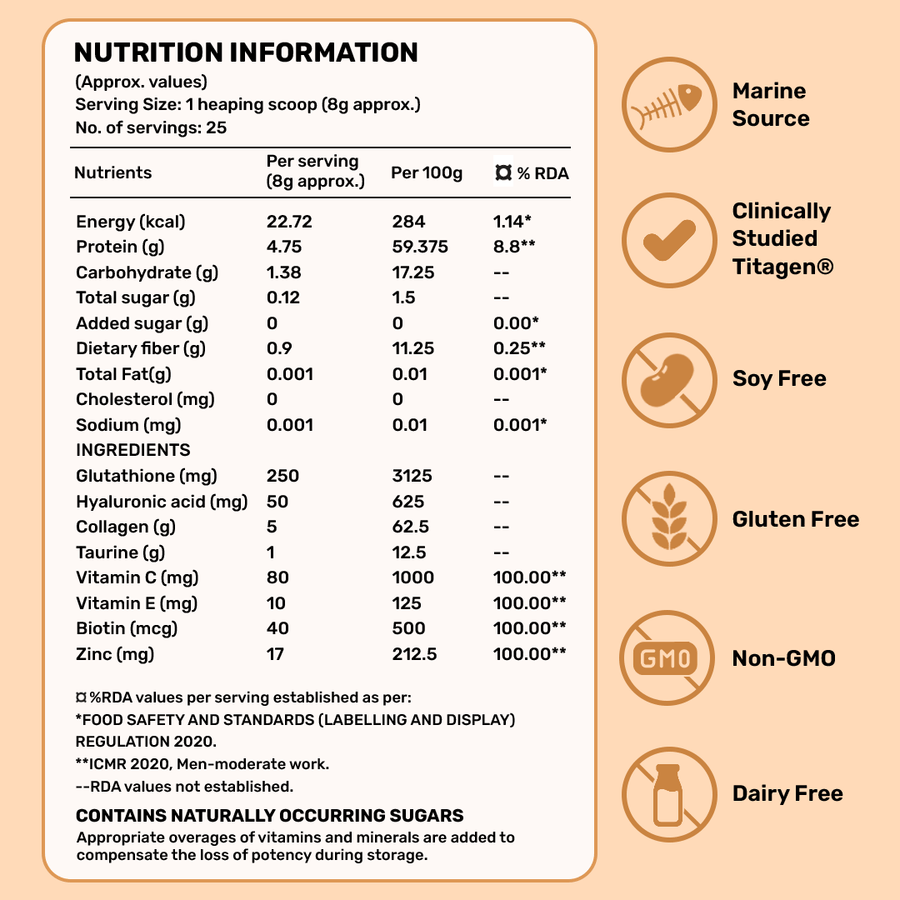 NUTRITION INFORMATION
(Approx. values)
Serving Size: 1 heaping scoop (8g approx.)
No. of servings: 25

| Nutrients | Per serving (8g approx.) | Per 100g | ¤ % RDA |
|---|---|---|---|
| Energy (kcal) | 22.72 | 284 | 1.14* |
| Protein (g) | 4.75 | 59.375 | 8.8** |
| Carbohydrate (g) | 1.38 | 17.25 | -- |
| Total sugar (g) | 0.12 | 1.5 | -- |
| Added sugar (g) | 0 | 0 | 0.00* |
| Dietary fiber (g) | 0.9 | 11.25 | 0.25** |
| Total Fat(g) | 0.001 | 0.01 | 0.001* |
| Cholesterol (mg) | 0 | 0 | -- |
| Sodium (mg) | 0.001 | 0.01 | 0.001* |
| INGREDIENTS | | | |
| Glutathione (mg) | 250 | 3125 | -- |
| Hyaluronic acid (mg) | 50 | 625 | -- |
| Collagen (g) | 5 | 62.5 | -- |
| Taurine (g) | 1 | 12.5 | -- |
| Vitamin C (mg) | 80 | 1000 | 100.00** |
| Vitamin E (mg) | 10 | 125 | 100.00** |
| Biotin (mcg) | 40 | 500 | 100.00** |
| Zinc (mg) | 17 | 212.5 | 100.00** |

¤ %RDA values per serving established as per:
*FOOD SAFETY AND STANDARDS (LABELLING AND DISPLAY) REGULATION 2020.
**ICMR 2020, Men-moderate work.
--RDA values not established.

CONTAINS NATURALLY OCCURRING SUGARS
Appropriate overages of vitamins and minerals are added to compensate the loss of potency during storage.

Marine Source

Clinically Studied Titagen®

Soy Free

Gluten Free

GMO

Non-GMO

Dairy Free